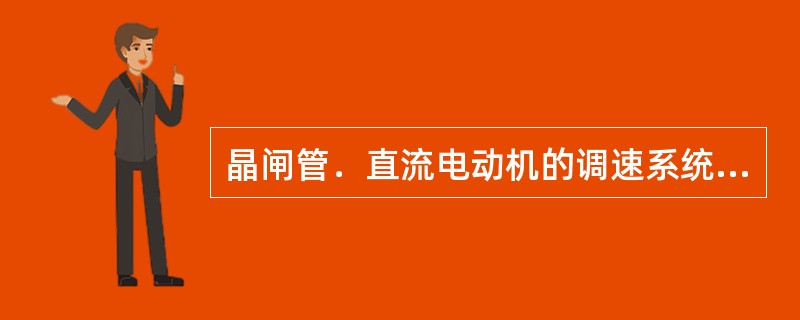 晶闸管．直流电动机的调速系统...